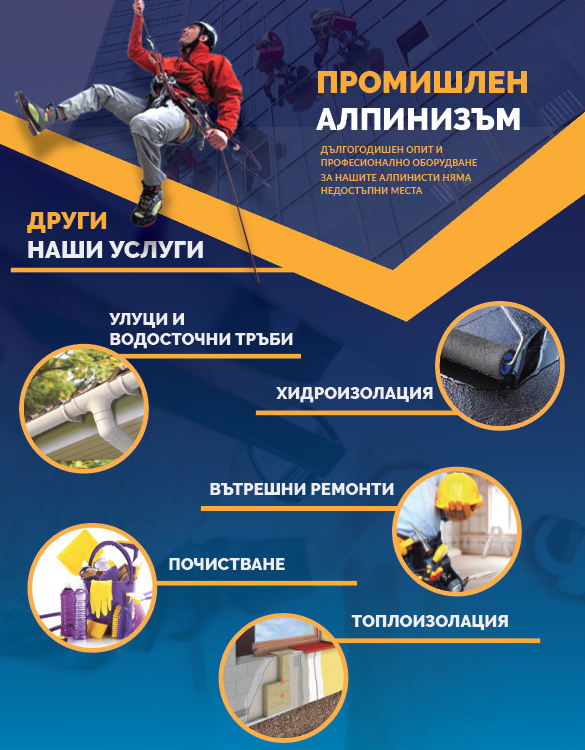 ПРОМИШЛЕН АЛПИНИЗЪМ

ДЪЛГОГОДИШЕН ОПИТ И ПРОФЕСИОНАЛНО ОБОРУДВАНЕ ЗА НАШИТЕ АЛПИНИСТИ НЯМА НЕДОСТЪПНИ МЕСТА

ДРУГИ НАШИ УСЛУГИ

УЛУЦИ И ВОДОСТОЧНИ ТРЪБИ

ХИДРОИЗОЛАЦИЯ

ВЪТРЕШНИ РЕМОНТИ

ПОЧИСТВАНЕ

ТОПЛОИЗОЛАЦИЯ